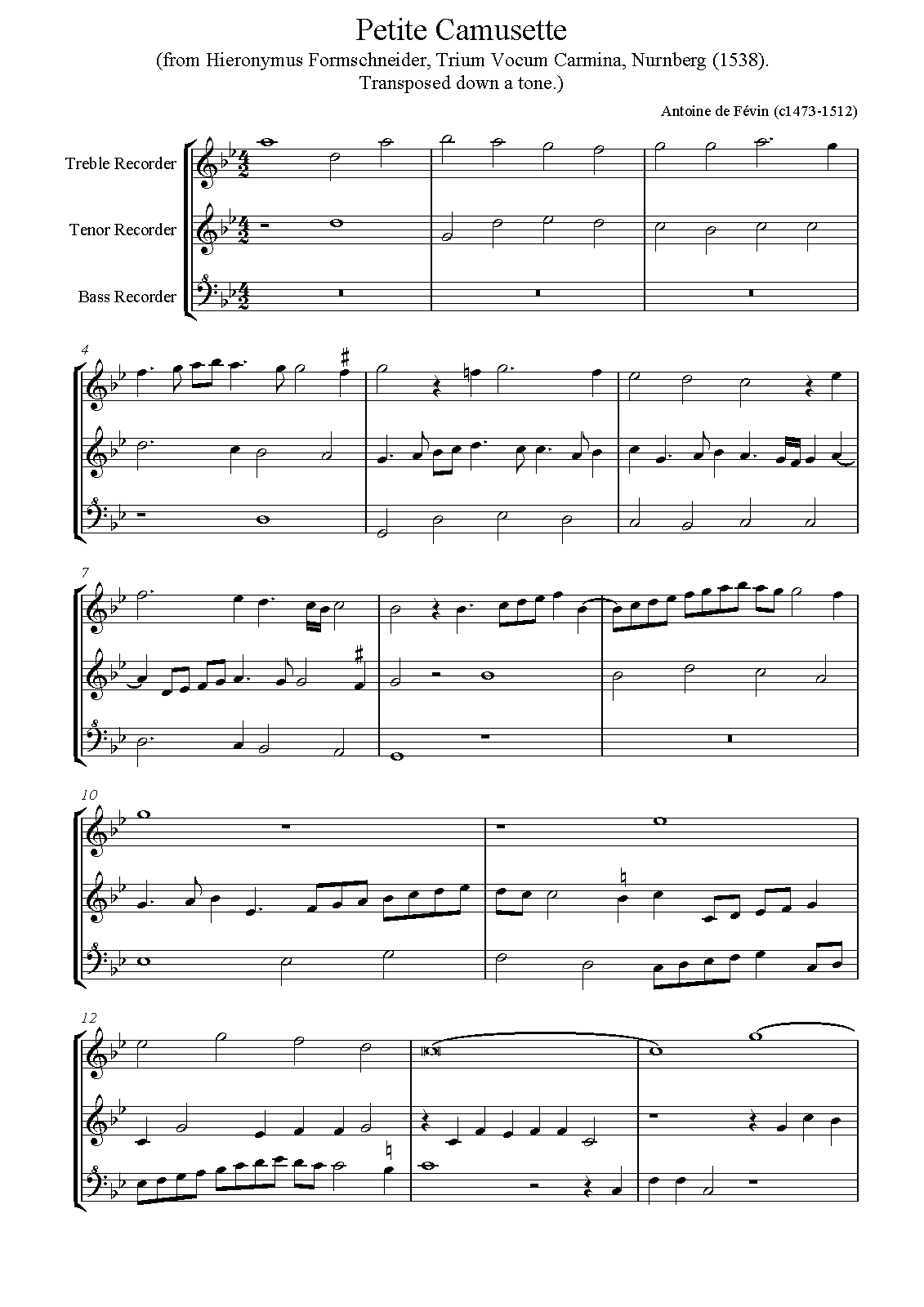 Petite Camusette
(from Hieronymus Formschneider, Trium Vocum Carmina, Nurnberg (1538).
Transposed down a tone.)

Antoine de Févin (c1473-1512)

Treble Recorder
Tenor Recorder
Bass Recorder

4

7

10

12